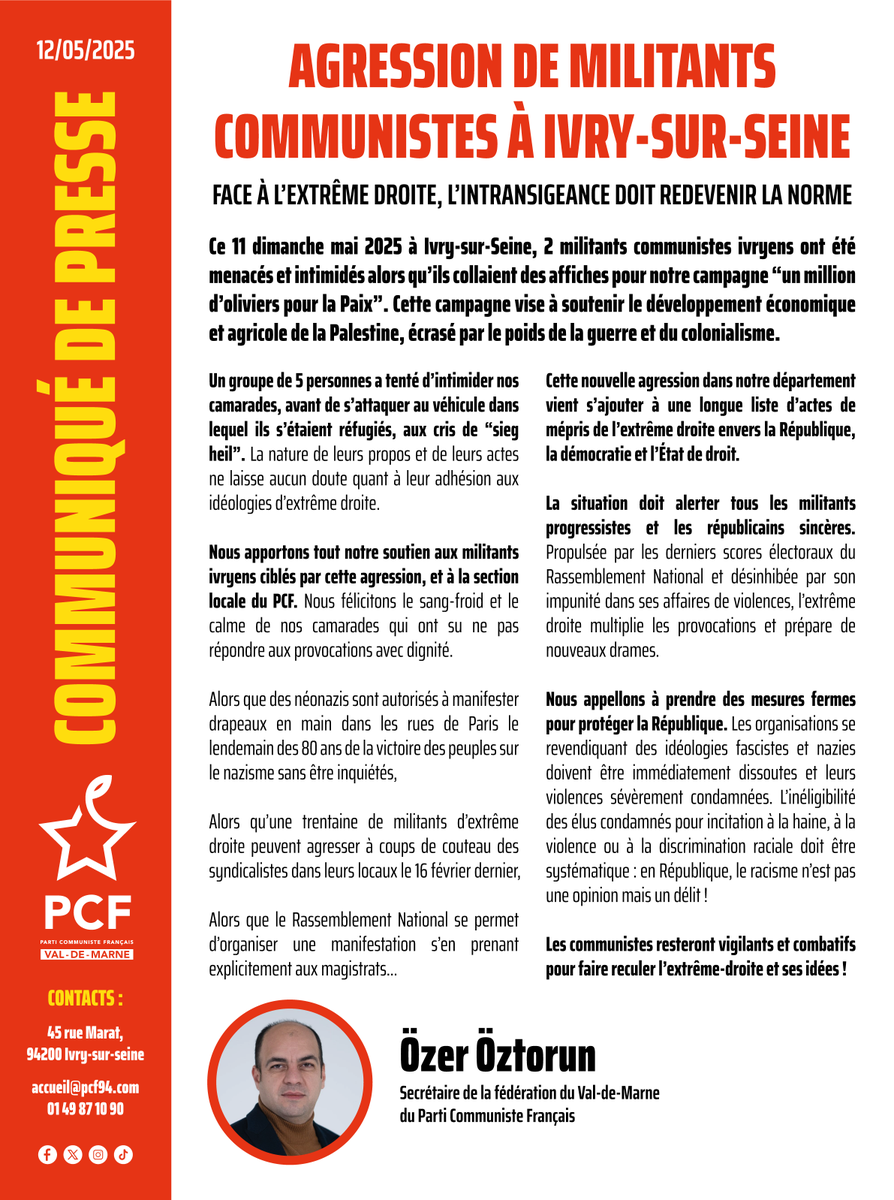 12/05/2025

COMMUNIQUÉ DE PRESSE

PCF
PARTI COMMUNISTE FRANÇAIS
VAL-DE-MARNE

CONTACTS :

45 rue Marat, 94200 Ivry-sur-seine

accueil@pcf94.com
01 49 87 10 90

AGRESSION DE MILITANTS COMMUNISTES À IVRY-SUR-SEINE

FACE À L'EXTRÊME DROITE, L'INTRANSIGEANCE DOIT REDEVENIR LA NORME

Ce 11 dimanche mai 2025 à Ivry-sur-Seine, 2 militants communistes ivryens ont été menacés et intimidés alors qu'ils collaient des affiches pour notre campagne "un million d'oliviers pour la Paix". Cette campagne vise à soutenir le développement économique et agricole de la Palestine, écrasé par le poids de la guerre et du colonialisme.

Un groupe de 5 personnes a tenté d'intimider nos camarades, avant de s'attaquer au véhicule dans lequel ils s'étaient réfugiés, aux cris de "sieg heil". La nature de leurs propos et de leurs actes ne laisse aucun doute quant à leur adhésion aux idéologies d'extrême droite.

Nous apportons tout notre soutien aux militants ivryens ciblés par cette agression, et à la section locale du PCF. Nous félicitons le sang-froid et le calme de nos camarades qui ont su ne pas répondre aux provocations avec dignité.

Alors que des néonazis sont autorisés à manifester drapeaux en main dans les rues de Paris le lendemain des 80 ans de la victoire des peuples sur le nazisme sans être inquiétés,

Alors qu'une trentaine de militants d'extrême droite peuvent agresser à coups de couteau des syndicalistes dans leurs locaux le 16 février dernier,

Alors que le Rassemblement National se permet d'organiser une manifestation s'en prenant explicitement aux magistrats...

Cette nouvelle agression dans notre département vient s'ajouter à une longue liste d'actes de mépris de l'extrême droite envers la République, la démocratie et l'État de droit.

La situation doit alerter tous les militants progressistes et les républicains sincères. Propulsée par les derniers scores électoraux du Rassemblement National et désinhibée par son impunité dans ses affaires de violences, l'extrême droite multiplie les provocations et prépare de nouveaux drames.

Nous appellons à prendre des mesures fermes pour protéger la République. Les organisations se revendiquant des idéologies fascistes et nazies doivent être immédiatement dissoutes et leurs violences sévèrement condamnées. L'inéligibilité des élus condamnés pour incitation à la haine, à la violence ou à la discrimination raciale doit être systématique : en République, le racisme n'est pas une opinion mais un délit !

Les communistes resteront vigilants et combatifs pour faire reculer l'extrême-droite et ses idées !

Özer Öztorun
Secrétaire de la fédération du Val-de-Marne du Parti Communiste Français